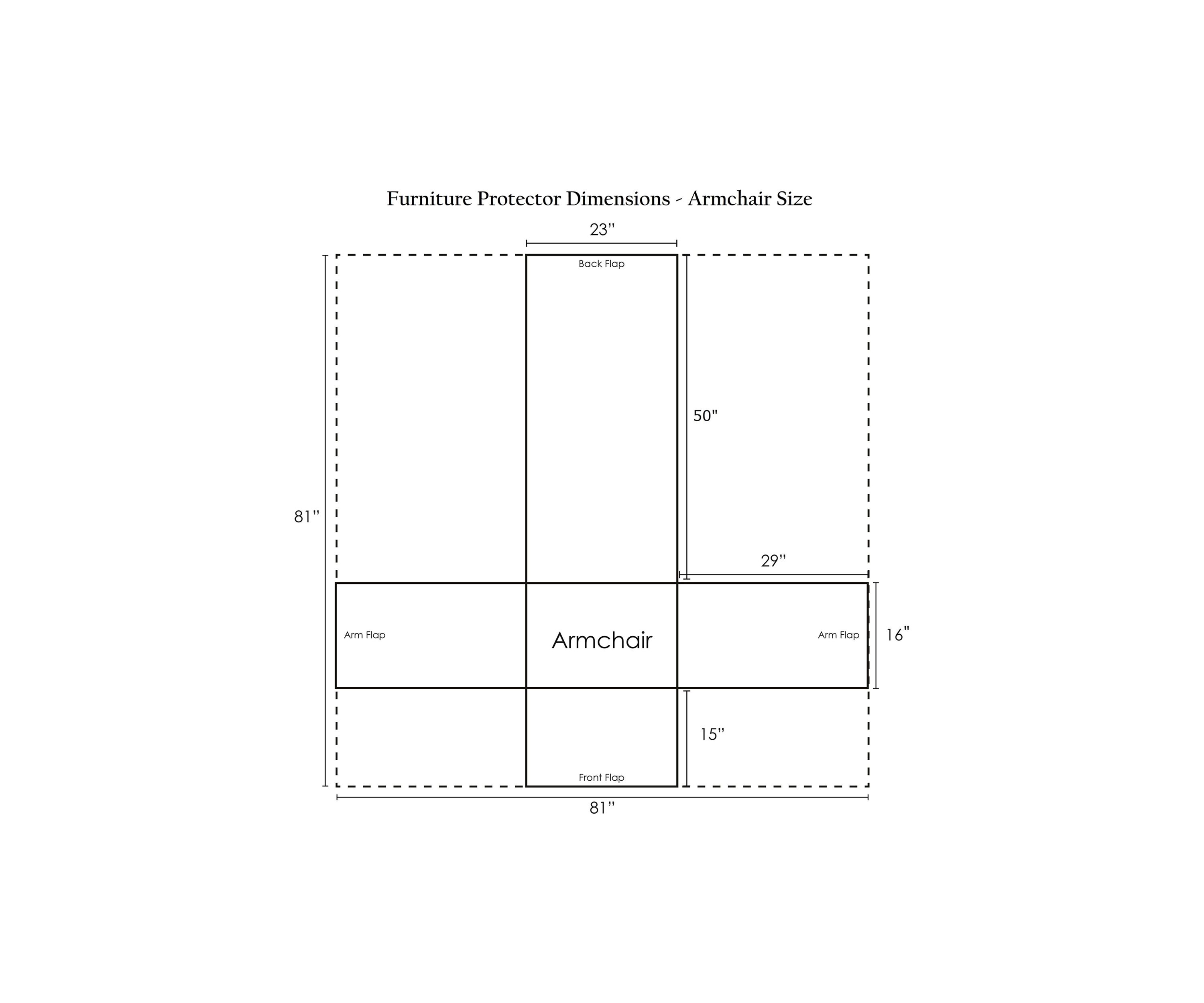 Furniture Protector Dimensions - Armchair Size

23''

Back Flap

50"

81''

29''

Arm Flap

Armchair

Arm Flap

16"

15''

Front Flap

81''